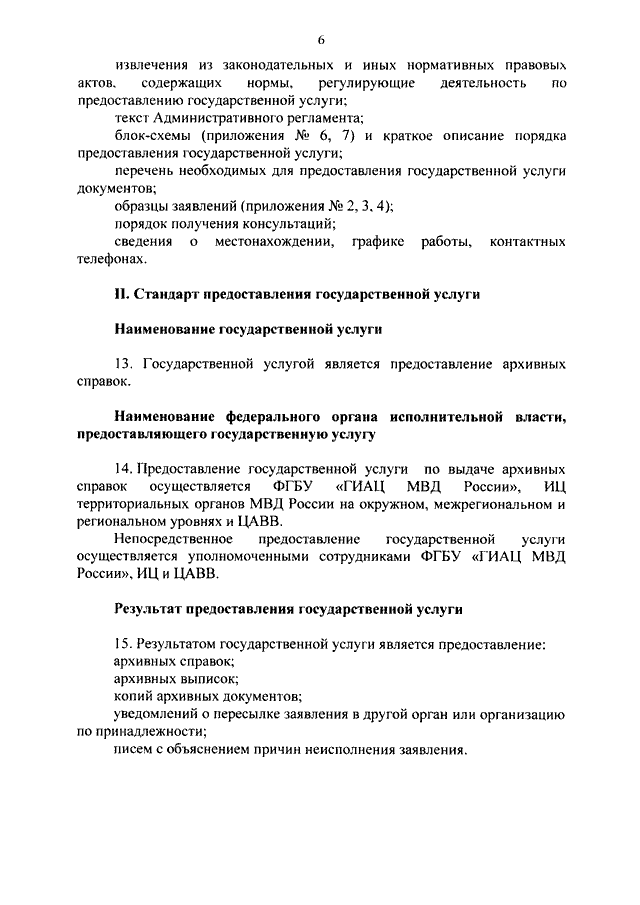 6

извлечения из законодательных и иных нормативных правовых актов, содержащих нормы, регулирующие деятельность по предоставлению государственной услуги;

текст Административного регламента;

блок-схемы (приложения № 6, 7) и краткое описание порядка предоставления государственной услуги;

перечень необходимых для предоставления государственной услуги документов;

образцы заявлений (приложения № 2, 3, 4);

порядок получения консультаций;

сведения о местонахождении, графике работы, контактных телефонах.

II. Стандарт предоставления государственной услуги

Наименование государственной услуги

13. Государственной услугой является предоставление архивных справок.

Наименование федерального органа исполнительной власти, предоставляющего государственную услугу

14. Предоставление государственной услуги по выдаче архивных справок осуществляется ФГБУ «ГИАЦ МВД России», ИЦ территориальных органов МВД России на окружном, межрегиональном и региональном уровнях и ЦАВВ.

Непосредственное предоставление государственной услуги осуществляется уполномоченными сотрудниками ФГБУ «ГИАЦ МВД России», ИЦ и ЦАВВ.

Результат предоставления государственной услуги

15. Результатом государственной услуги является предоставление:

архивных справок;

архивных выписок;

копий архивных документов;

уведомлений о пересылке заявления в другой орган или организацию по принадлежности;

писем с объяснением причин неисполнения заявления.